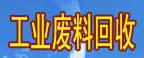 工业废料回收